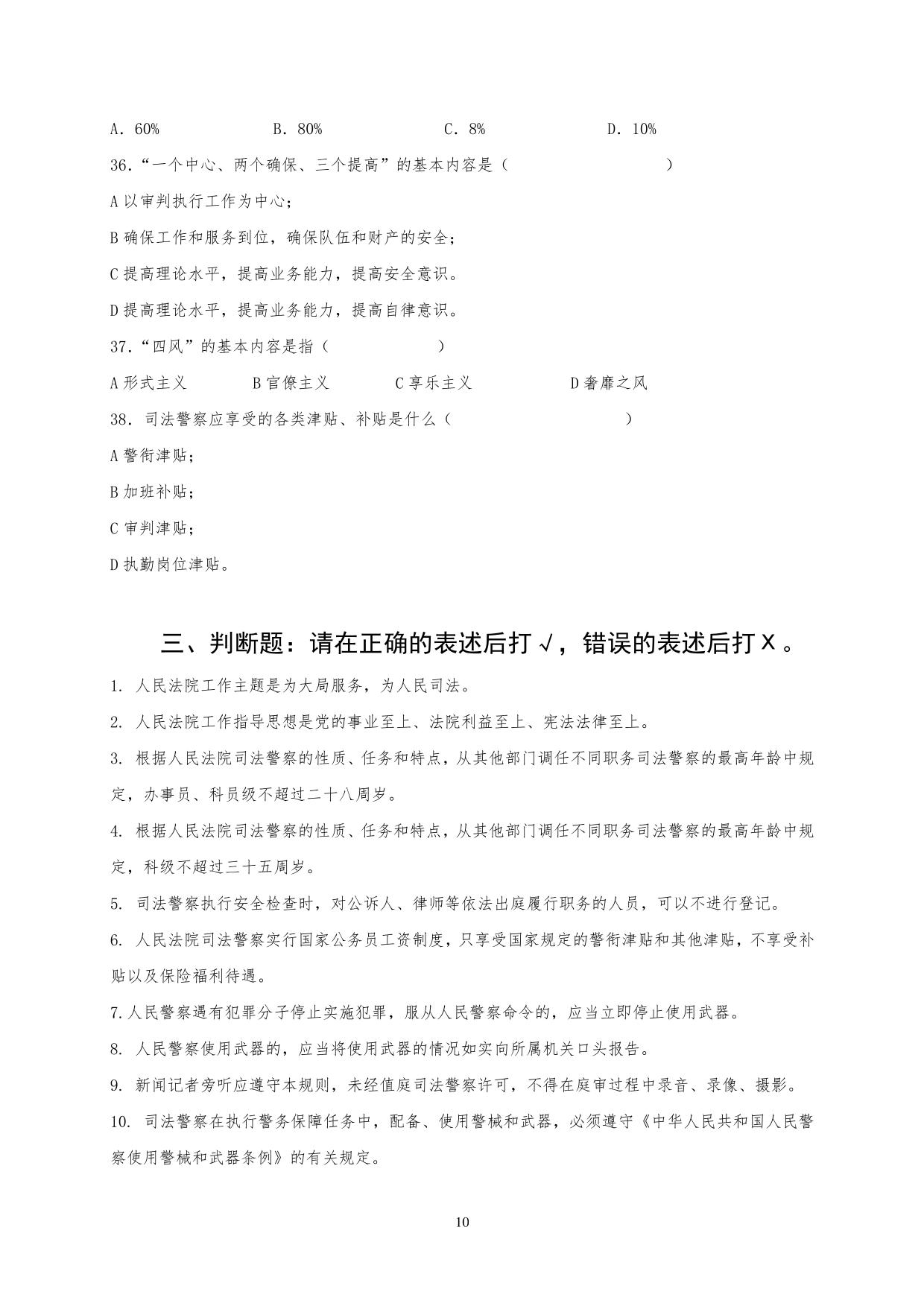 A. 60%　　　B. 80%　　　C. 8%　　　D. 10%

36.“一个中心、两个确保、三个提高”的基本内容是（　　　　　　）

A 以审判执行工作为中心；

B 确保工作和服务到位，确保队伍和财产的安全；

C 提高理论水平，提高业务能力，提高安全意识。

D 提高理论水平，提高业务能力，提高自律意识。

37.“四风”的基本内容是指（　　　　）

A 形式主义　　　B 官僚主义　　　C 享乐主义　　　D 奢靡之风

38. 司法警察应享受的各类津贴、补贴是什么（　　　　　　）

A 警衔津贴；

B 加班补贴；

C 审判津贴；

D 执勤岗位津贴。

三、判断题：请在正确的表述后打√，错误的表述后打Ｘ。

1. 人民法院工作主题是为大局服务，为人民司法。

2. 人民法院工作指导思想是党的事业至上、法院利益至上、宪法法律至上。

3. 根据人民法院司法警察的性质、任务和特点，从其他部门调任不同职务司法警察的最高年龄中规定，办事员、科员级不超过二十八周岁。

4. 根据人民法院司法警察的性质、任务和特点，从其他部门调任不同职务司法警察的最高年龄中规定，科级不超过三十五周岁。

5. 司法警察执行安全检查时，对公诉人、律师等依法出庭履行职务的人员，可以不进行登记。

6. 人民法院司法警察实行国家公务员工资制度，只享受国家规定的警衔津贴和其他津贴，不享受补贴以及保险福利待遇。

7.人民警察遇有犯罪分子停止实施犯罪，服从人民警察命令的，应当立即停止使用武器。

8. 人民警察使用武器的，应当将使用武器的情况如实向所属机关口头报告。

9. 新闻记者旁听应遵守本规则，未经值庭司法警察许可，不得在庭审过程中录音、录像、摄影。

10. 司法警察在执行警务保障任务中，配备、使用警械和武器，必须遵守《中华人民共和国人民警察使用警械和武器条例》的有关规定。

10